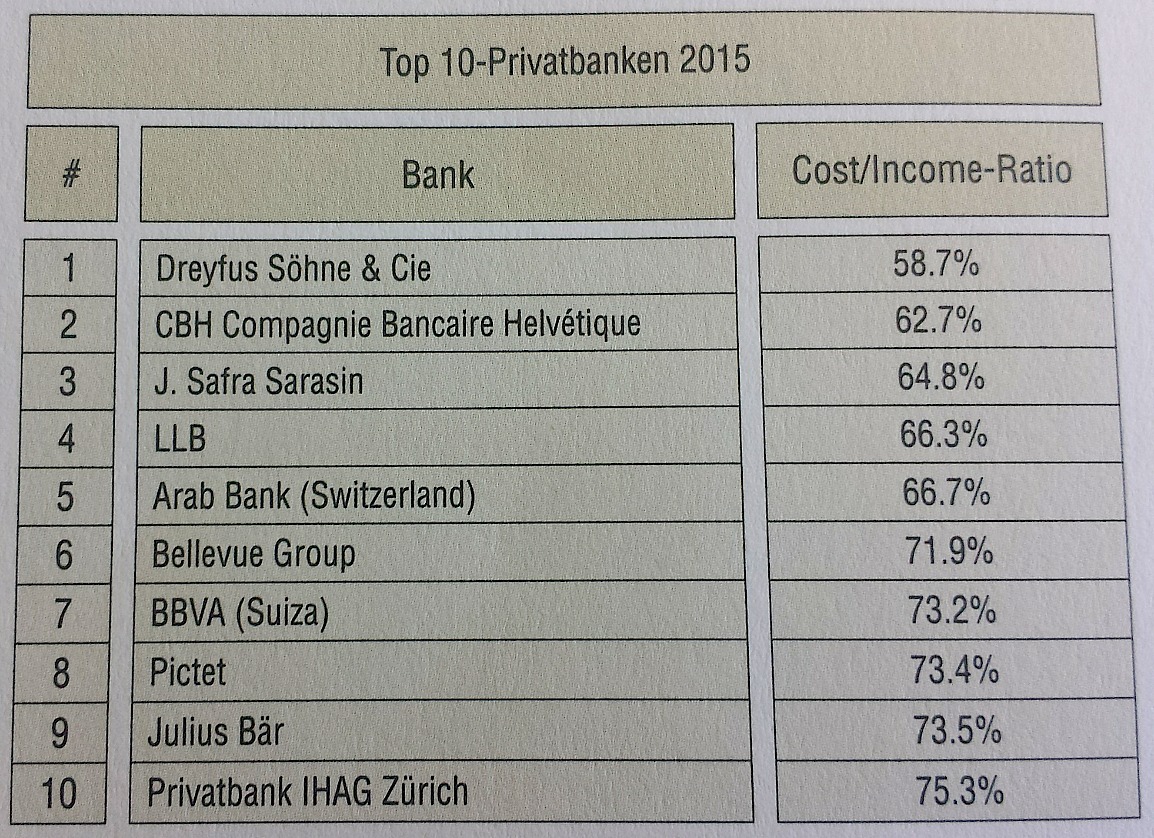 Top 10-Privatbanken 2015

| # | Bank | Cost/Income-Ratio |
|---|---|---|
| 1 | Dreyfus Söhne & Cie | 58.7% |
| 2 | CBH Compagnie Bancaire Helvétique | 62.7% |
| 3 | J. Safra Sarasin | 64.8% |
| 4 | LLB | 66.3% |
| 5 | Arab Bank (Switzerland) | 66.7% |
| 6 | Bellevue Group | 71.9% |
| 7 | BBVA (Suiza) | 73.2% |
| 8 | Pictet | 73.4% |
| 9 | Julius Bär | 73.5% |
| 10 | Privatbank IHAG Zürich | 75.3% |